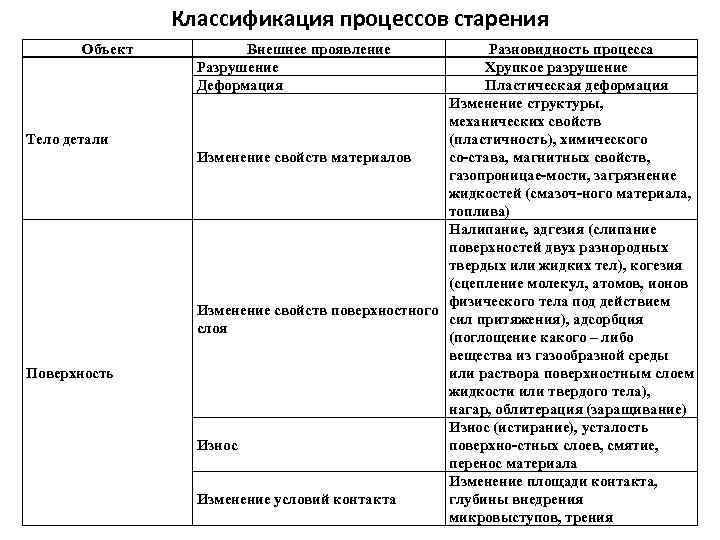 Классификация процессов старения

| Объект | Внешнее проявление | Разновидность процесса |
|---|---|---|
| Тело детали | Разрушение | Хрупкое разрушение |
| | Деформация | Пластическая деформация |
| | Изменение свойств материалов | Изменение структуры, механических свойств (пластичность), химического со-става, магнитных свойств, газопроницае-мости, загрязнение жидкостей (смазоч-ного материала, топлива) |
| Поверхность | Изменение свойств поверхностного слоя | Налипание, адгезия (слипание поверхностей двух разнородных твердых или жидких тел), когезия (сцепление молекул, атомов, ионов физического тела под действием сил притяжения), адсорбция (поглощение какого – либо вещества из газообразной среды или раствора поверхностным слоем жидкости или твердого тела), нагар, облитерация (заращивание) |
| | Износ | Износ (истирание), усталость поверхно-стных слоев, смятие, перенос материала |
| | Изменение условий контакта | Изменение площади контакта, глубины внедрения микровыступов, трения |